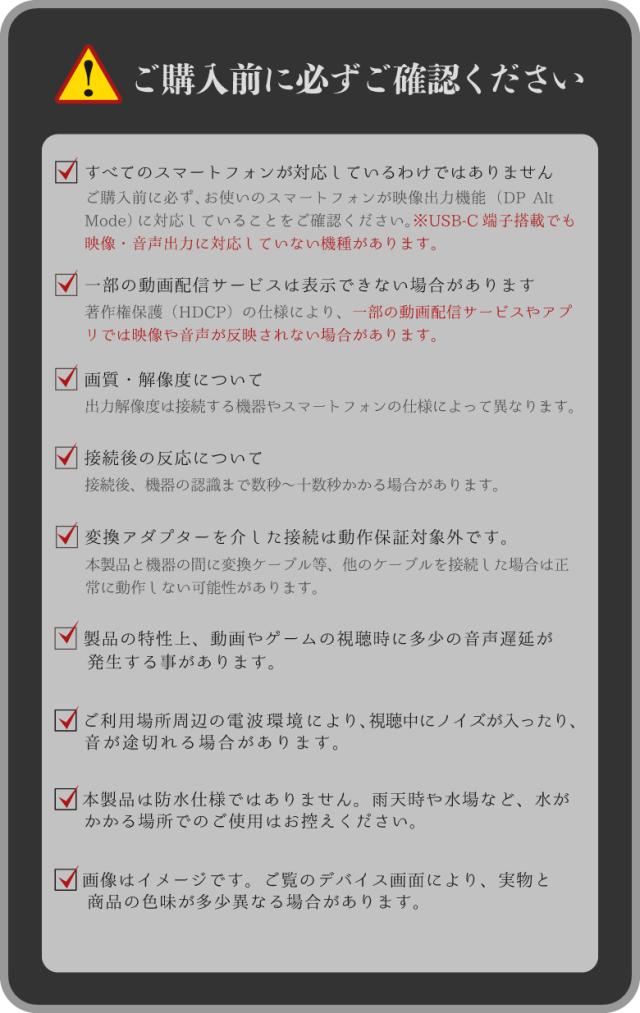 ご購入前に必ずご確認ください

すべてのスマートフォンが対応しているわけではありません
ご購入前に必ず、お使いのスマートフォンが映像出力機能（DP Alt Mode）に対応していることをご確認ください。※USB-C 端子搭載でも映像・音声出力に対応していない機種があります。

一部の動画配信サービスは表示できない場合があります
著作権保護（HDCP）の仕様により、一部の動画配信サービスやアプリでは映像や音声が反映されない場合があります。

画質・解像度について
出力解像度は接続する機器やスマートフォンの仕様によって異なります。

接続後の反応について
接続後、機器の認識まで数秒〜十数秒かかる場合があります。

変換アダプターを介した接続は動作保証対象外です。
本製品と機器の間に変換ケーブル等、他のケーブルを接続した場合は正常に動作しない可能性があります。

製品の特性上、動画やゲームの視聴時に多少の音声遅延が発生する事があります。

ご利用場所周辺の電波環境により、視聴中にノイズが入ったり、音が途切れる場合があります。

本製品は防水仕様ではありません。雨天時や水場など、水がかかる場所でのご使用はお控えください。

画像はイメージです。ご覧のデバイス画面により、実物と商品の色味が多少異なる場合があります。